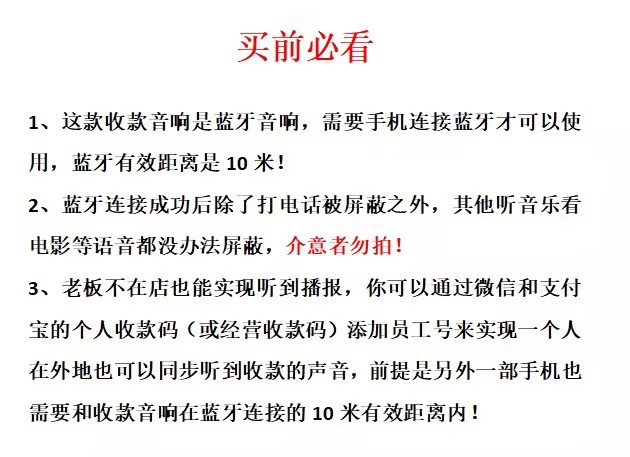 买前必看

1、这款收款音响是蓝牙音响，需要手机连接蓝牙才可以使用，蓝牙有效距离是10米！

2、蓝牙连接成功后除了打电话被屏蔽之外，其他听音乐看电影等语音都没办法屏蔽，介意者勿拍！

3、老板不在店也能实现听到播报，你可以通过微信和支付宝的个人收款码（或经营收款码）添加员工号来实现一个人在外地也可以同步听到收款的声音，前提是另外一部手机也需要和收款音响在蓝牙连接的10米有效距离内！